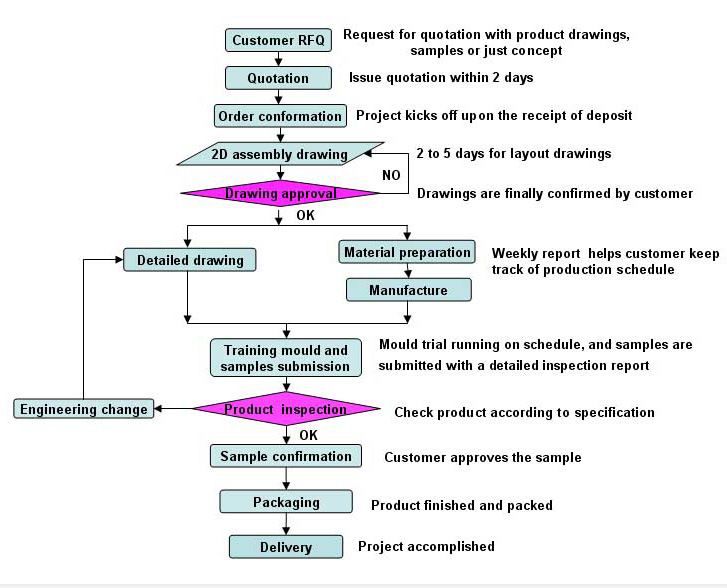 Customer RFQ

Request for quotation with product drawings, samples or just concept

Quotation

Issue quotation within 2 days

Order conformation

Project kicks off upon the receipt of deposit

2D assembly drawing

2 to 5 days for layout drawings

NO

Drawing approval

Drawings are finally confirmed by customer

OK

Detailed drawing

Material preparation

Weekly report helps customer keep track of production schedule

Manufacture

Training mould and samples submission

Mould trial running on schedule, and samples are submitted with a detailed inspection report

Engineering change

Product inspection

Check product according to specification

OK

Sample confirmation

Customer approves the sample

Packaging

Product finished and packed

Delivery

Project accomplished